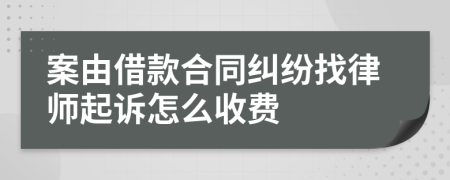 案由借款合同纠纷找律师起诉怎么收费